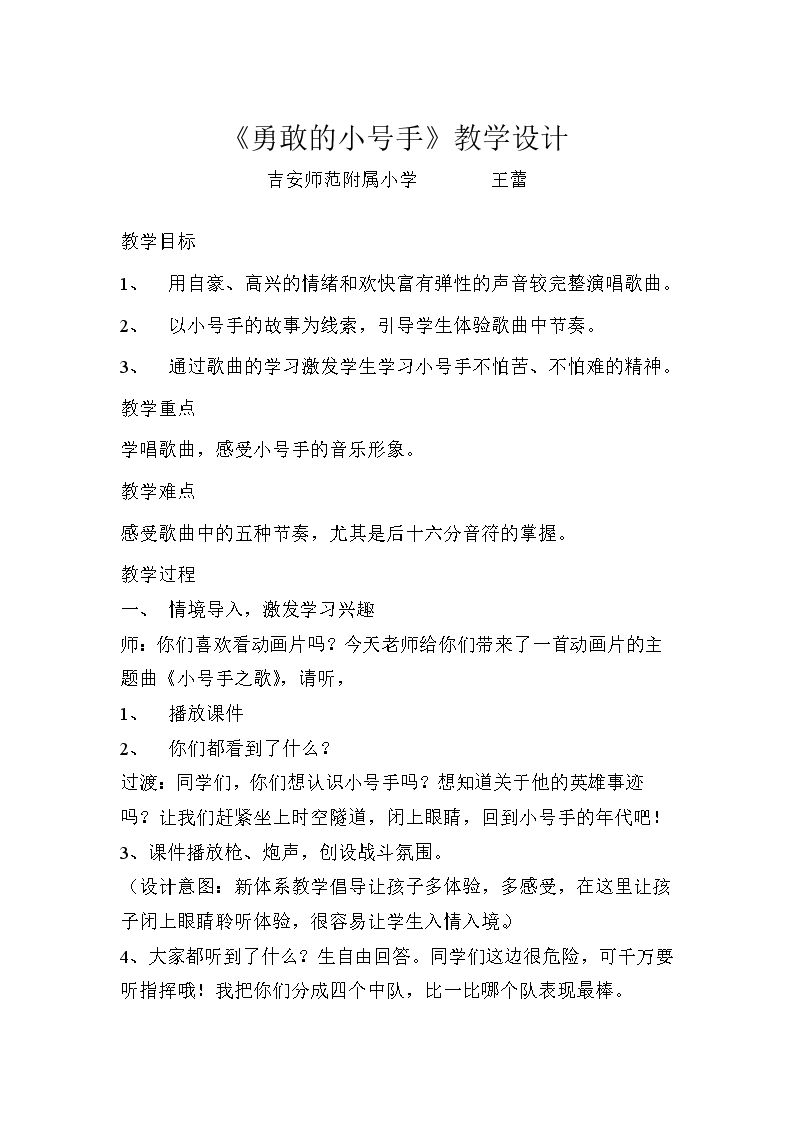 《勇敢的小号手》教学设计

吉安师范附属小学 王蕾

教学目标

1、 用自豪、高兴的情绪和欢快富有弹性的声音较完整演唱歌曲。

2、 以小号手的故事为线索，引导学生体验歌曲中节奏。

3、 通过歌曲的学习激发学生学习小号手不怕苦、不怕难的精神。

教学重点

学唱歌曲，感受小号手的音乐形象。

教学难点

感受歌曲中的五种节奏，尤其是后十六分音符的掌握。

教学过程

一、 情境导入，激发学习兴趣

师：你们喜欢看动画片吗？今天老师给你们带来了一首动画片的主题曲《小号手之歌》，请听，

1、 播放课件

2、 你们都看到了什么？

过渡：同学们，你们想认识小号手吗？想知道关于他的英雄事迹吗？让我们赶紧坐上时空隧道，闭上眼睛，回到小号手的年代吧！

3、课件播放枪、炮声，创设战斗氛围。

（设计意图：新体系教学倡导让孩子多体验，多感受，在这里让孩子闭上眼睛聆听体验，很容易让学生入情入境。）

4、大家都听到了什么？生自由回答。同学们这边很危险，可千万要听指挥哦！我把你们分成四个中队，比一比哪个队表现最棒。